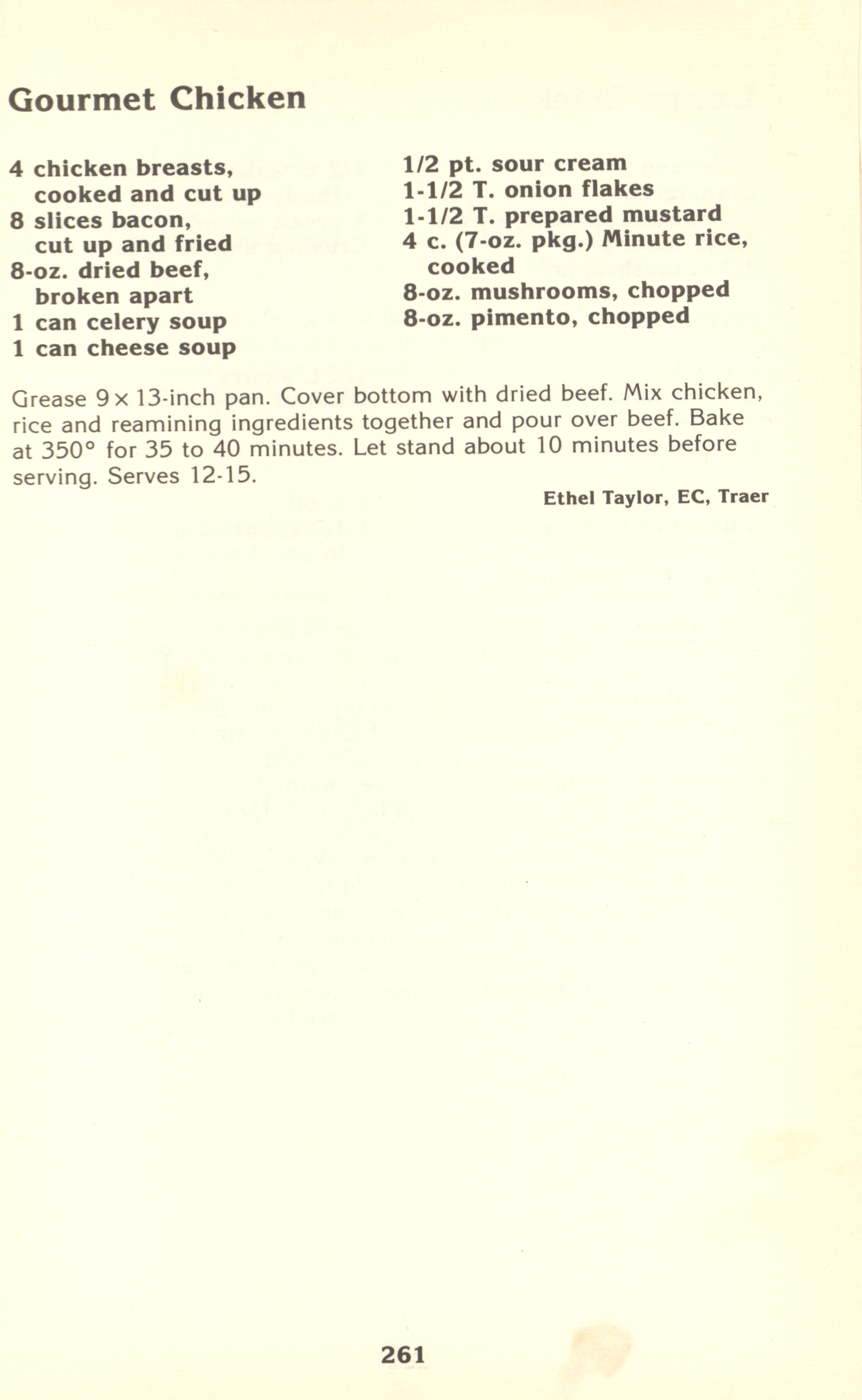 Gourmet Chicken

4 chicken breasts, cooked and cut up
8 slices bacon, cut up and fried
8-oz. dried beef, broken apart
1 can celery soup
1 can cheese soup

1/2 pt. sour cream
1-1/2 T. onion flakes
1-1/2 T. prepared mustard
4 c. (7-oz. pkg.) Minute rice, cooked
8-oz. mushrooms, chopped
8-oz. pimento, chopped

Grease 9 × 13-inch pan. Cover bottom with dried beef. Mix chicken, rice and reamining ingredients together and pour over beef. Bake at 350° for 35 to 40 minutes. Let stand about 10 minutes before serving. Serves 12-15.

Ethel Taylor, EC, Traer

261